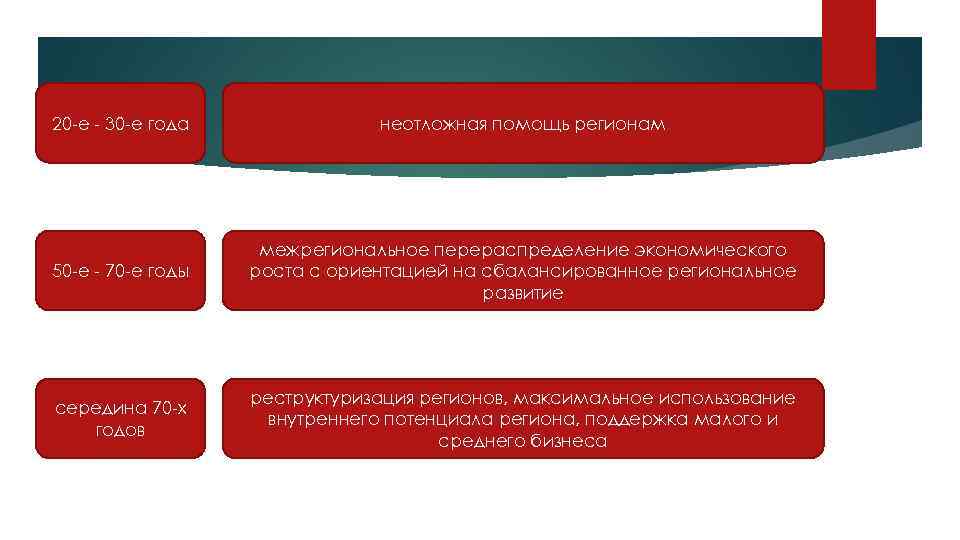 20-е - 30-е года

неотложная помощь регионам

50-е - 70-е годы

межрегиональное перераспределение экономического роста с ориентацией на сбалансированное региональное развитие

середина 70-х годов

реструктуризация регионов, максимальное использование внутреннего потенциала региона, поддержка малого и среднего бизнеса